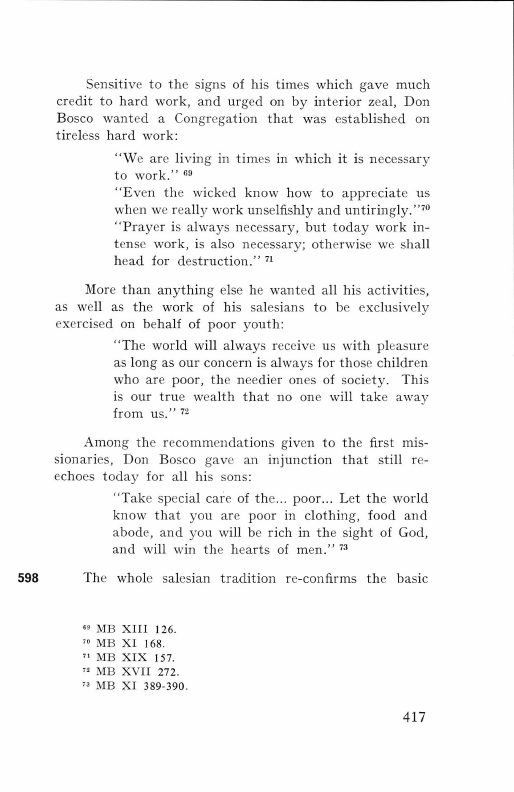 Sensitive to the signs of his times which gave much credit to hard work, and urged on by interior zeal, Don Bosco wanted a Congregation that was established on tireless hard work:

"We are living in times in which it is necessary to work." $^{69}$
"Even the wicked know how to appreciate us when we really work unselfishly and untiringly."$^{70}$
"Prayer is always necessary, but today work intense work, is also necessary; otherwise we shall head for destruction." $^{71}$

More than anything else he wanted all his activities, as well as the work of his salesians to be exclusively exercised on behalf of poor youth:

"The world will always receive us with pleasure as long as our concern is always for those children who are poor, the needier ones of society. This is our true wealth that no one will take away from us." $^{72}$

Among the recommendations given to the first missionaries, Don Bosco gave an injunction that still reechoes today for all his sons:

"Take special care of the... poor... Let the world know that you are poor in clothing, food and abode, and you will be rich in the sight of God, and will win the hearts of men." $^{73}$

598 The whole salesian tradition re-confirms the basic

$^{69}$ MB XIII 126.
$^{70}$ MB XI 168.
$^{71}$ MB XIX 157.
$^{72}$ MB XVII 272.
$^{73}$ MB XI 389-390.

417